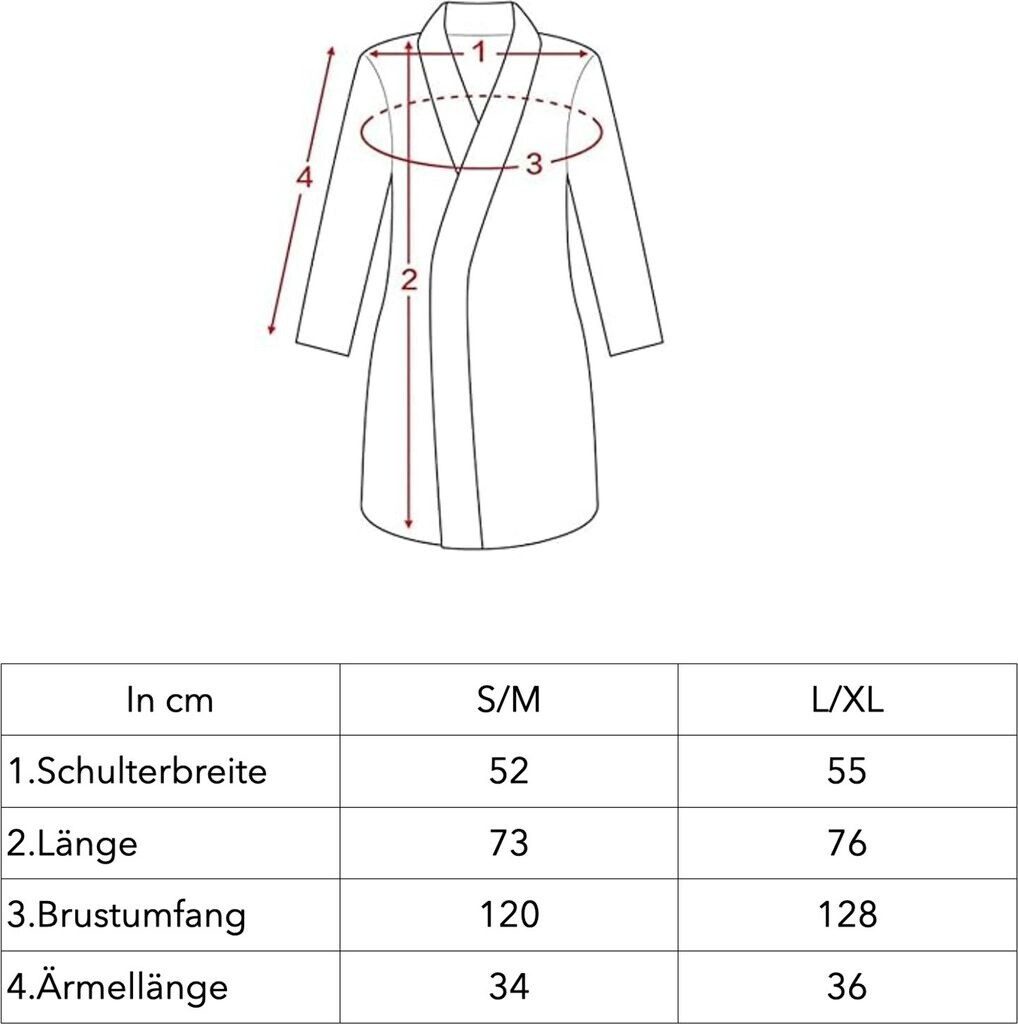 1
3
4
2

| In cm | S/M | L/XL |
|---|---|---|
| 1.Schulterbreite | 52 | 55 |
| 2.Länge | 73 | 76 |
| 3.Brustumfang | 120 | 128 |
| 4.Ärmellänge | 34 | 36 |